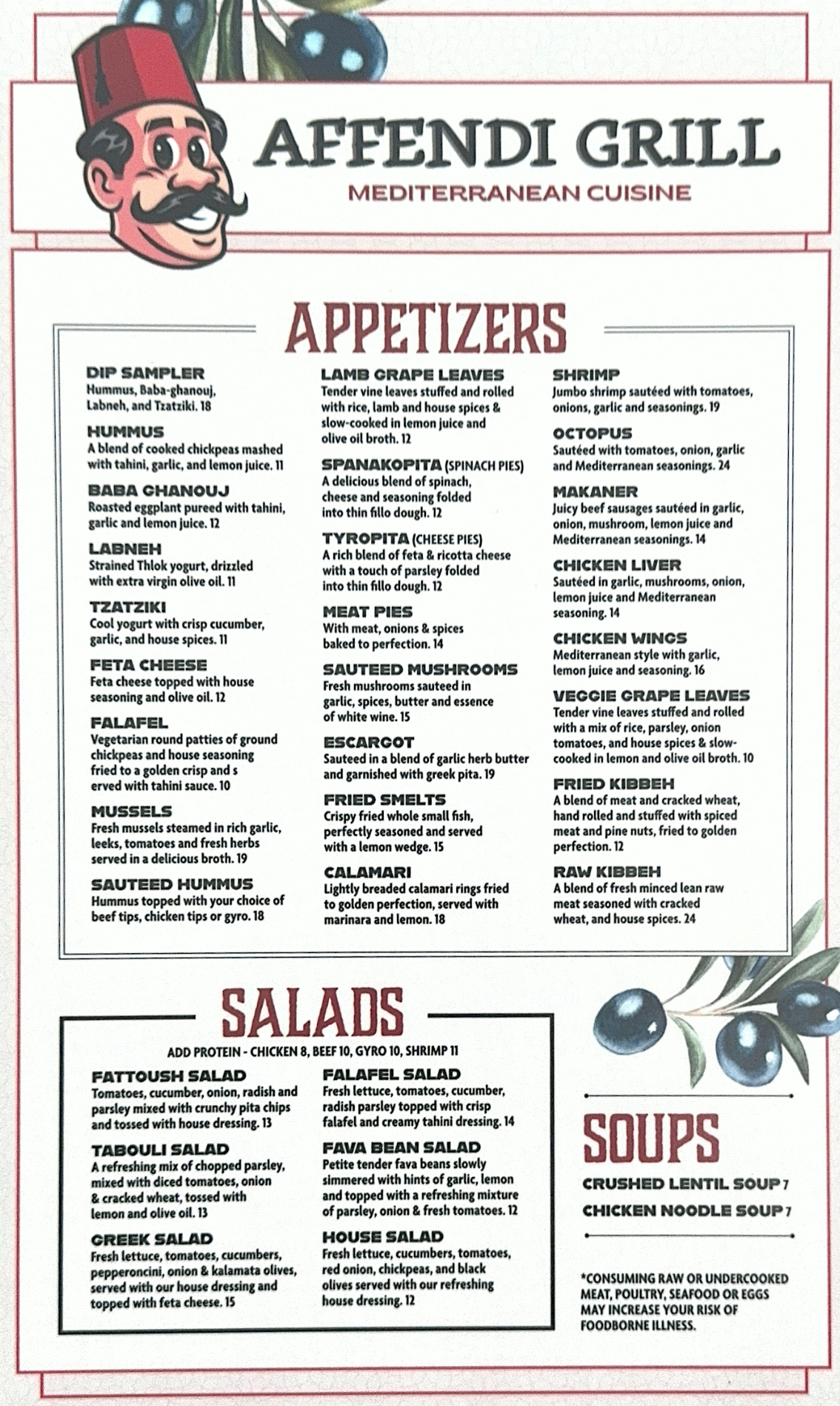 AFFENDI GRILL
MEDITERRANEAN CUISINE

APPETIZERS

DIP SAMPLER
Hummus, Baba-ghanouj, Labneh, and Tzatziki. 18

HUMMUS
A blend of cooked chickpeas mashed with tahini, garlic, and lemon juice. 11

BABA GHANOUJ
Roasted eggplant pureed with tahini, garlic and lemon juice. 12

LABNEH
Strained Thlok yogurt, drizzled with extra virgin olive oil. 11

TZATZIKI
Cool yogurt with crisp cucumber, garlic, and house spices. 11

FETA CHEESE
Feta cheese topped with house seasoning and olive oil. 12

FALAFEL
Vegetarian round patties of ground chickpeas and house seasoning fried to a golden crisp and s erved with tahini sauce. 10

MUSSELS
Fresh mussels steamed in rich garlic, leeks, tomatoes and fresh herbs served in a delicious broth. 19

SAUTEED HUMMUS
Hummus topped with your choice of beef tips, chicken tips or gyro. 18

LAMB GRAPE LEAVES
Tender vine leaves stuffed and rolled with rice, lamb and house spices & slow-cooked in lemon juice and olive oil broth. 12

SPANAKOPITA (SPINACH PIES)
A delicious blend of spinach, cheese and seasoning folded into thin fillo dough. 12

TYROPITA (CHEESE PIES)
A rich blend of feta & ricotta cheese with a touch of parsley folded into thin fillo dough. 12

MEAT PIES
With meat, onions & spices baked to perfection. 14

SAUTEED MUSHROOMS
Fresh mushrooms sauteed in garlic, spices, butter and essence of white wine. 15

ESCARGOT
Sauteed in a blend of garlic herb butter and garnished with greek pita. 19

FRIED SMELTS
Crispy fried whole small fish, perfectly seasoned and served with a lemon wedge. 15

CALAMARI
Lightly breaded calamari rings fried to golden perfection, served with marinara and lemon. 18

SHRIMP
Jumbo shrimp sautéed with tomatoes, onions, garlic and seasonings. 19

OCTOPUS
Sautéed with tomatoes, onion, garlic and Mediterranean seasonings. 24

MAKANER
Juicy beef sausages sautéed in garlic, onion, mushroom, lemon juice and Mediterranean seasonings. 14

CHICKEN LIVER
Sautéed in garlic, mushrooms, onion, lemon juice and Mediterranean seasoning. 14

CHICKEN WINGS
Mediterranean style with garlic, lemon juice and seasoning. 16

VEGGIE GRAPE LEAVES
Tender vine leaves stuffed and rolled with a mix of rice, parsley, onion tomatoes, and house spices & slow-cooked in lemon and olive oil broth. 10

FRIED KIBBEH
A blend of meat and cracked wheat, hand rolled and stuffed with spiced meat and pine nuts, fried to golden perfection. 12

RAW KIBBEH
A blend of fresh minced lean raw meat seasoned with cracked wheat, and house spices. 24

SALADS
ADD PROTEIN - CHICKEN 8, BEEF 10, GYRO 10, SHRIMP 11

FATTOUSH SALAD
Tomatoes, cucumber, onion, radish and parsley mixed with crunchy pita chips and tossed with house dressing. 13

TABOULI SALAD
A refreshing mix of chopped parsley, mixed with diced tomatoes, onion & cracked wheat, tossed with lemon and olive oil. 13

GREEK SALAD
Fresh lettuce, tomatoes, cucumbers, pepperoncini, onion & kalamata olives, served with our house dressing and topped with feta cheese. 15

FALAFEL SALAD
Fresh lettuce, tomatoes, cucumber, radish parsley topped with crisp falafel and creamy tahini dressing. 14

FAVA BEAN SALAD
Petite tender fava beans slowly simmered with hints of garlic, lemon and topped with a refreshing mixture of parsley, onion & fresh tomatoes. 12

HOUSE SALAD
Fresh lettuce, cucumbers, tomatoes, red onion, chickpeas, and black olives served with our refreshing house dressing. 12

SOUPS
CRUSHED LENTIL SOUP 7
CHICKEN NOODLE SOUP 7

*CONSUMING RAW OR UNDERCOOKED MEAT, POULTRY, SEAFOOD OR EGGS MAY INCREASE YOUR RISK OF FOODBORNE ILLNESS.